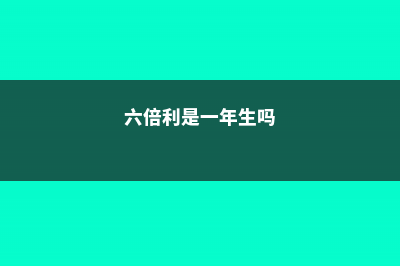 六倍利是一年生吗